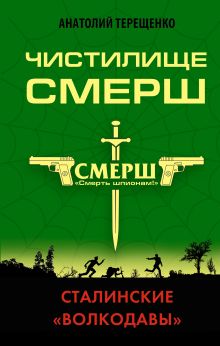 АНАТОЛИЙ ТЕРЕЩЕНКО

ЧИСТИЛИЩЕ СМЕРШ

СМЕРШ
«Смерть шпионам!»

СТАЛИНСКИЕ «ВОЛКОДАВЫ»